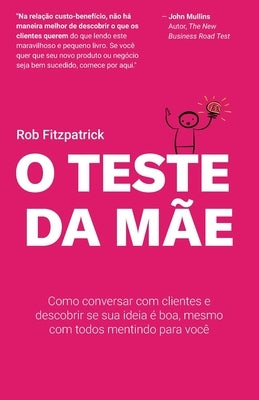 "Na relação custo-benefício, não há maneira melhor de descobrir o que os clientes querem do que lendo este maravilhoso e pequeno livro. Se você quer que seu novo produto ou negócio seja bem sucedido, comece por aqui."

– John Mullins
Autor, The New Business Road Test

Rob Fitzpatrick

O TESTE DA MÃE

Como conversar com clientes e descobrir se sua ideia é boa, mesmo com todos mentindo para você